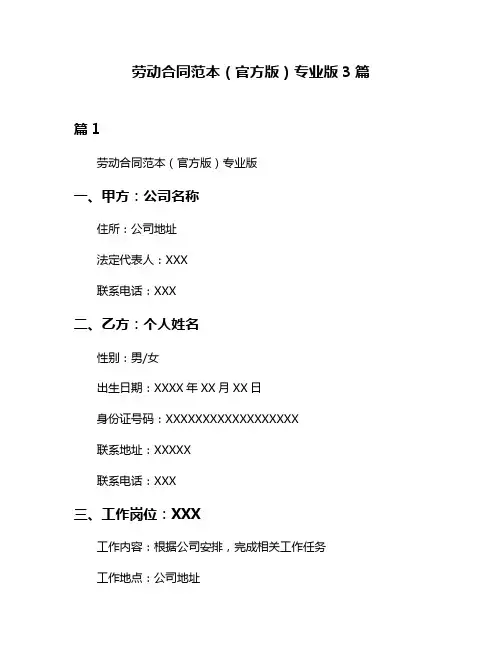 劳动合同范本（官方版）专业版 3 篇

篇 1

劳动合同范本（官方版）专业版

一、甲方：公司名称

住所：公司地址

法定代表人：XXX

联系电话：XXX

二、乙方：个人姓名

性别：男/女

出生日期：XXXX 年 XX 月 XX 日

身份证号码：XXXXXXXXXXXXXXXXXX

联系地址：XXXXX

联系电话：XXX

三、工作岗位：XXX

工作内容：根据公司安排，完成相关工作任务

工作地点：公司地址